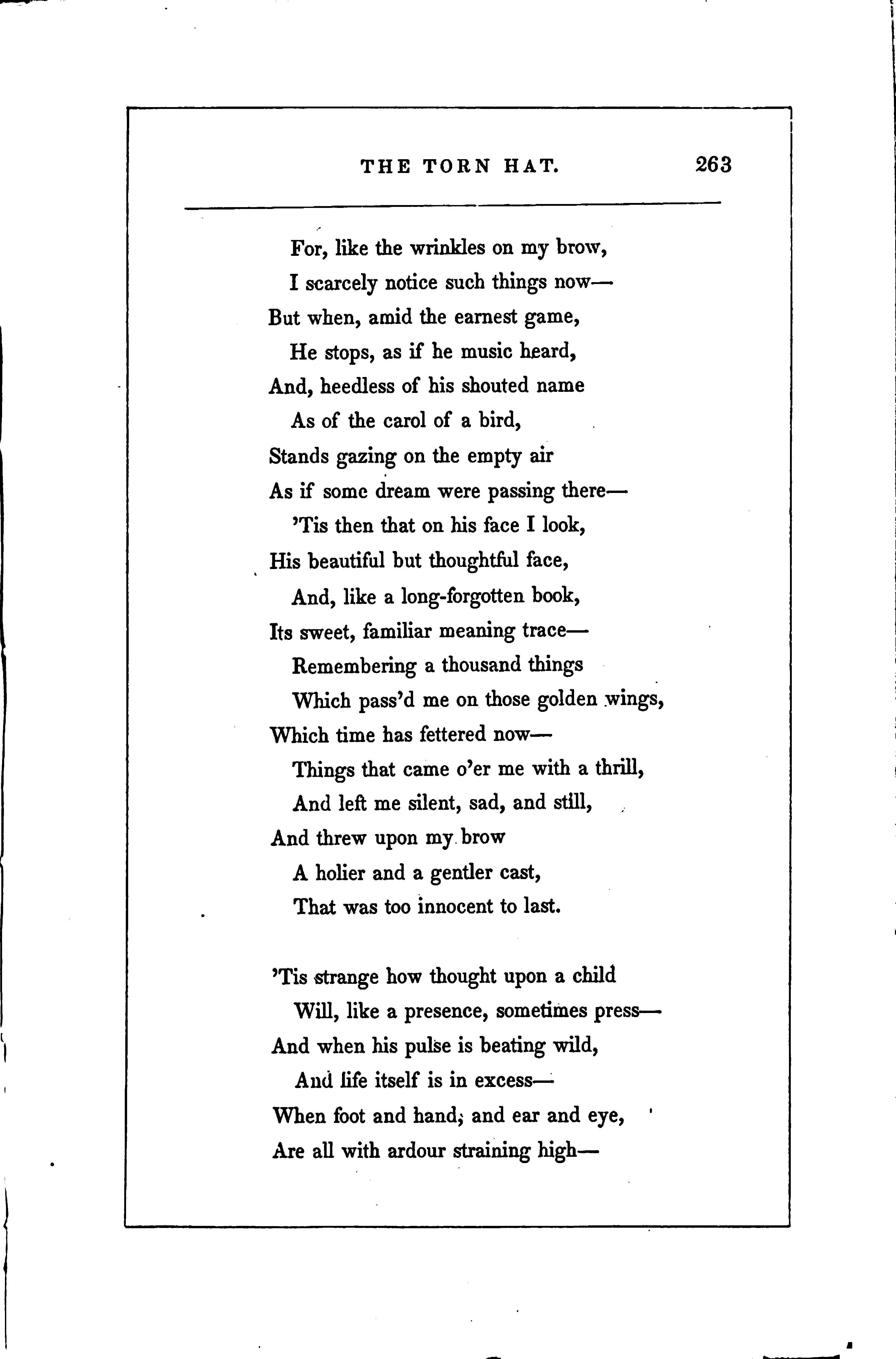 THE TORN HAT. 263

For, like the wrinkles on my brow,
I scarcely notice such things now—
But when, amid the earnest game,
He stops, as if he music heard,
And, heedless of his shouted name
As of the carol of a bird,
Stands gazing on the empty air
As if some dream were passing there—
'Tis then that on his face I look,
His beautiful but thoughtful face,
And, like a long-forgotten book,
Its sweet, familiar meaning trace—
Remembering a thousand things
Which pass'd me on those golden wings,
Which time has fettered now—
Things that came o'er me with a thrill,
And left me silent, sad, and still,
And threw upon my brow
A holier and a gentler cast,
That was too innocent to last.

'Tis strange how thought upon a child
Will, like a presence, sometimes press—
And when his pulse is beating wild,
And life itself is in excess—
When foot and hand, and ear and eye,
Are all with ardour straining high—